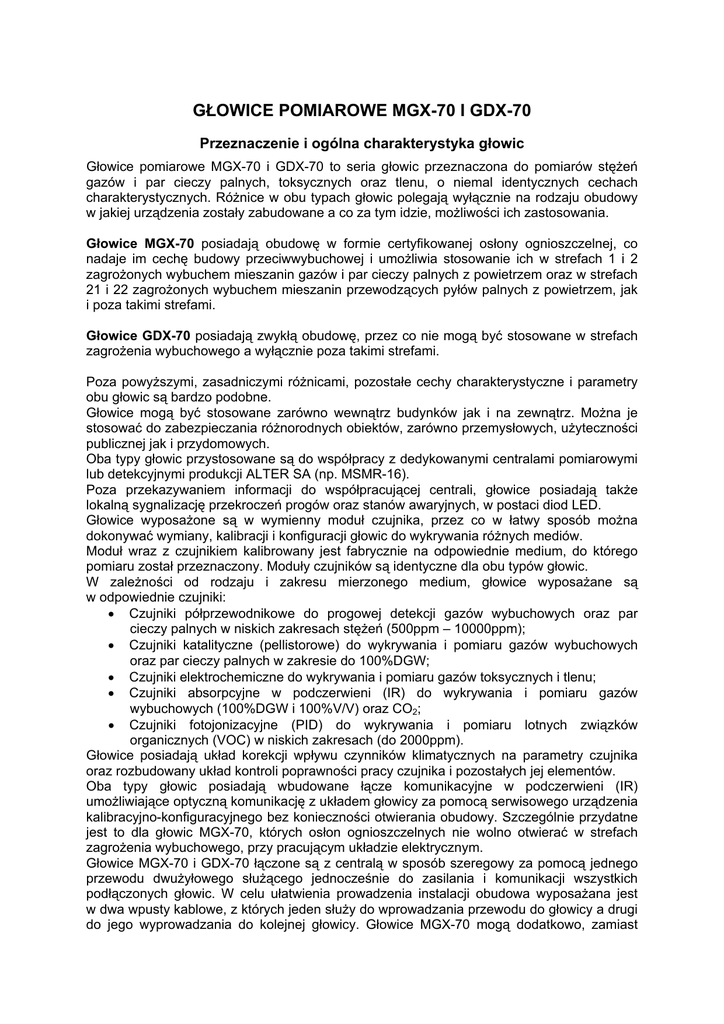 GŁOWICE POMIAROWE MGX-70 I GDX-70

Przeznaczenie i ogólna charakterystyka głowic

Głowice pomiarowe MGX-70 i GDX-70 to seria głowic przeznaczona do pomiarów stężeń gazów i par cieczy palnych, toksycznych oraz tlenu, o niemal identycznych cechach charakterystycznych. Różnice w obu typach głowic polegają wyłącznie na rodzaju obudowy w jakiej urządzenia zostały zabudowane a co za tym idzie, możliwości ich zastosowania.

Głowice MGX-70 posiadają obudowę w formie certyfikowanej osłony ognioszczelnej, co nadaje im cechę budowy przeciwwybuchowej i umożliwia stosowanie ich w strefach 1 i 2 zagrożonych wybuchem mieszanin gazów i par cieczy palnych z powietrzem oraz w strefach 21 i 22 zagrożonych wybuchem mieszanin przewodzących pyłów palnych z powietrzem, jak i poza takimi strefami.

Głowice GDX-70 posiadają zwykłą obudowę, przez co nie mogą być stosowane w strefach zagrożenia wybuchowego a wyłącznie poza takimi strefami.

Poza powyższymi, zasadniczymi różnicami, pozostałe cechy charakterystyczne i parametry obu głowic są bardzo podobne.
Głowice mogą być stosowane zarówno wewnątrz budynków jak i na zewnątrz. Można je stosować do zabezpieczania różnorodnych obiektów, zarówno przemysłowych, użyteczności publicznej jak i przydomowych.
Oba typy głowic przystosowane są do współpracy z dedykowanymi centralami pomiarowymi lub detekcyjnymi produkcji ALTER SA (np. MSMR-16).
Poza przekazywaniem informacji do współpracującej centrali, głowice posiadają także lokalną sygnalizację przekroczeń progów oraz stanów awaryjnych, w postaci diod LED.
Głowice wyposażone są w wymienny moduł czujnika, przez co w łatwy sposób można dokonywać wymiany, kalibracji i konfiguracji głowic do wykrywania różnych mediów.
Moduł wraz z czujnikiem kalibrowany jest fabrycznie na odpowiednie medium, do którego pomiaru został przeznaczony. Moduły czujników są identyczne dla obu typów głowic.
W zależności od rodzaju i zakresu mierzonego medium, głowice wyposażane są w odpowiednie czujniki:
• Czujniki półprzewodnikowe do progowej detekcji gazów wybuchowych oraz par cieczy palnych w niskich zakresach stężeń (500ppm – 10000ppm);
• Czujniki katalityczne (pellistorowe) do wykrywania i pomiaru gazów wybuchowych oraz par cieczy palnych w zakresie do 100%DGW;
• Czujniki elektrochemiczne do wykrywania i pomiaru gazów toksycznych i tlenu;
• Czujniki absorpcyjne w podczerwieni (IR) do wykrywania i pomiaru gazów wybuchowych (100%DGW i 100%V/V) oraz $CO_2$;
• Czujniki fotojonizacyjne (PID) do wykrywania i pomiaru lotnych związków organicznych (VOC) w niskich zakresach (do 2000ppm).
Głowice posiadają układ korekcji wpływu czynników klimatycznych na parametry czujnika oraz rozbudowany układ kontroli poprawności pracy czujnika i pozostałych jej elementów.
Oba typy głowic posiadają wbudowane łącze komunikacyjne w podczerwieni (IR) umożliwiające optyczną komunikację z układem głowicy za pomocą serwisowego urządzenia kalibracyjno-konfiguracyjnego bez konieczności otwierania obudowy. Szczególnie przydatne jest to dla głowic MGX-70, których osłon ognioszczelnych nie wolno otwierać w strefach zagrożenia wybuchowego, przy pracującym układzie elektrycznym.
Głowice MGX-70 i GDX-70 łączone są z centralą w sposób szeregowy za pomocą jednego przewodu dwużyłowego służącego jednocześnie do zasilania i komunikacji wszystkich podłączonych głowic. W celu ułatwienia prowadzenia instalacji obudowa wyposażana jest w dwa wpusty kablowe, z których jeden służy do wprowadzania przewodu do głowicy a drugi do jego wyprowadzania do kolejnej głowicy. Głowice MGX-70 mogą dodatkowo, zamiast